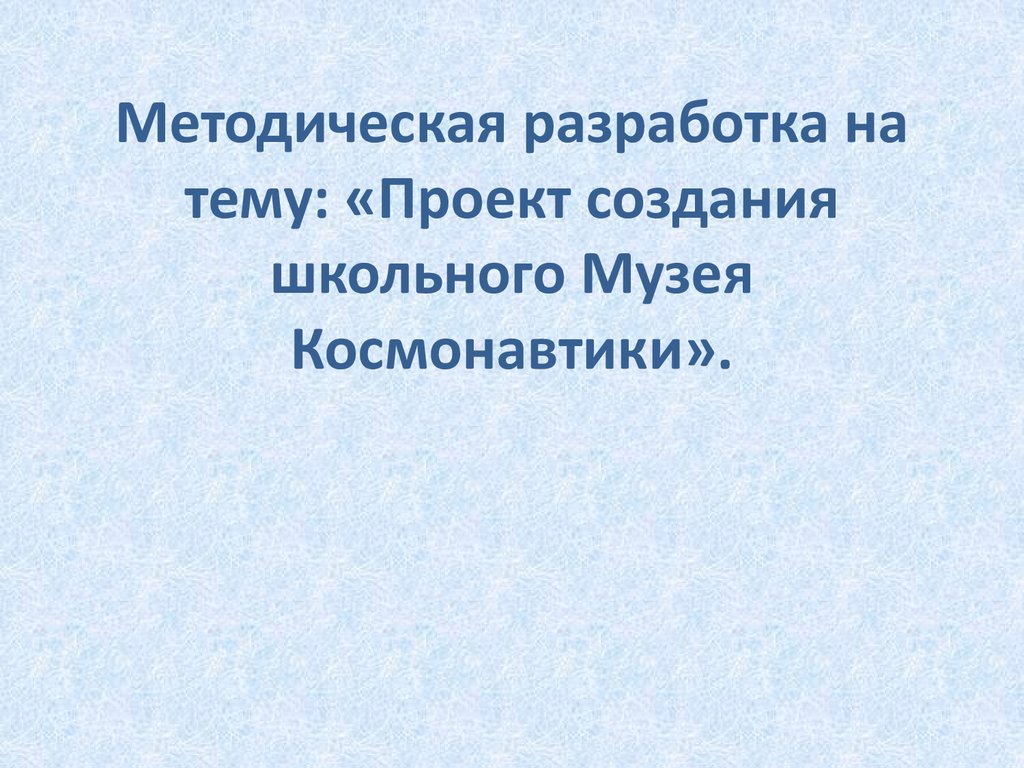 Методическая разработка на тему: «Проект создания школьного Музея Космонавтики».